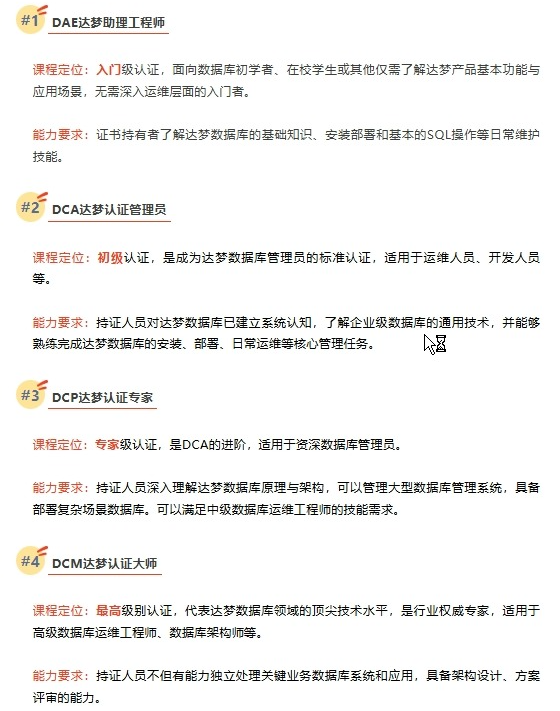 #1 DAE达梦助理工程师

课程定位：入门级认证，面向数据库初学者、在校学生或其他仅需了解达梦产品基本功能与应用场景，无需深入运维层面的入门者。

能力要求：证书持有者了解达梦数据库的基础知识、安装部署和基本的SQL操作等日常维护技能。

#2 DCA达梦认证管理员

课程定位：初级认证，是成为达梦数据库管理员的标准认证，适用于运维人员、开发人员等。

能力要求：持证人员对达梦数据库已建立系统认知，了解企业级数据库的通用技术，并能够熟练完成达梦数据库的安装、部署、日常运维等核心管理任务。

#3 DCP达梦认证专家

课程定位：专家级认证，是DCA的进阶，适用于资深数据库管理员。

能力要求：持证人员深入理解达梦数据库原理与架构，可以管理大型数据库管理系统，具备部署复杂场景数据库。可以满足中级数据库运维工程师的技能需求。

#4 DCM达梦认证大师

课程定位：最高级别认证，代表达梦数据库领域的顶尖技术水平，是行业权威专家，适用于高级数据库运维工程师、数据库架构师等。

能力要求：持证人员不但有能力独立处理关键业务数据库系统和应用，具备架构设计、方案评审的能力。